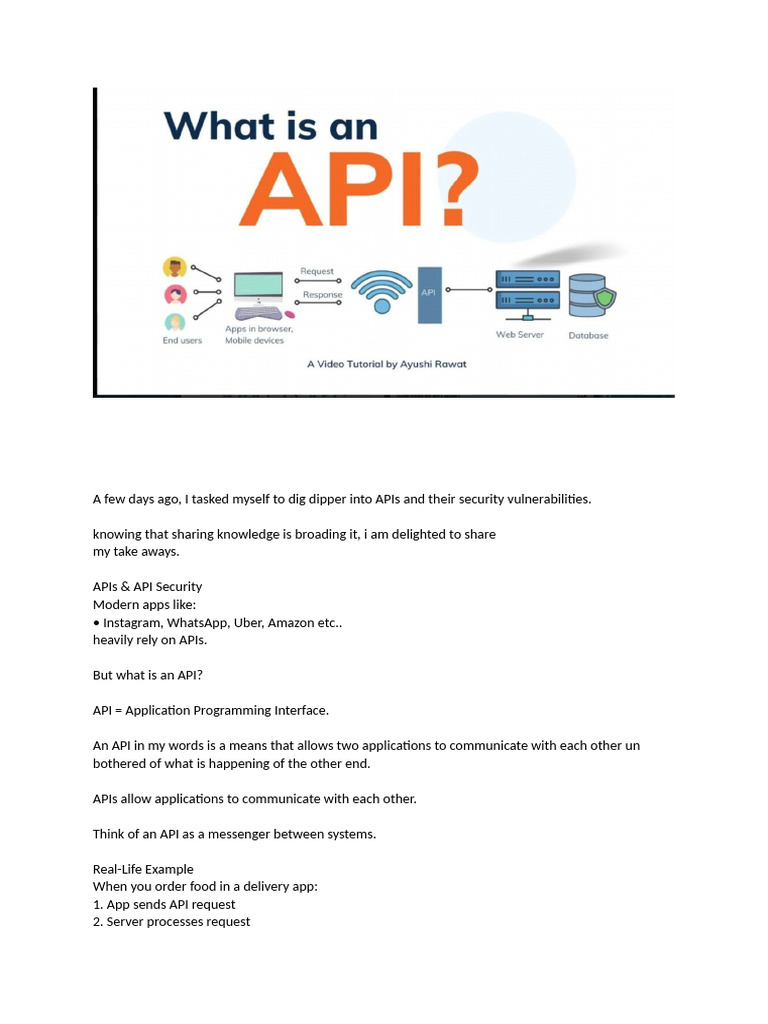 What is an
API?

End users

Apps in browser, Mobile devices

Request

Response

API

Web Server

Database

A Video Tutorial by Ayushi Rawat

A few days ago, I tasked myself to dig dipper into APIs and their security vulnerabilities.

knowing that sharing knowledge is broading it, i am delighted to share my take aways.

APIs & API Security
Modern apps like:
• Instagram, WhatsApp, Uber, Amazon etc..
heavily rely on APIs.

But what is an API?

API = Application Programming Interface.

An API in my words is a means that allows two applications to communicate with each other un bothered of what is happening of the other end.

APIs allow applications to communicate with each other.

Think of an API as a messenger between systems.

Real-Life Example
When you order food in a delivery app:
1. App sends API request
2. Server processes request